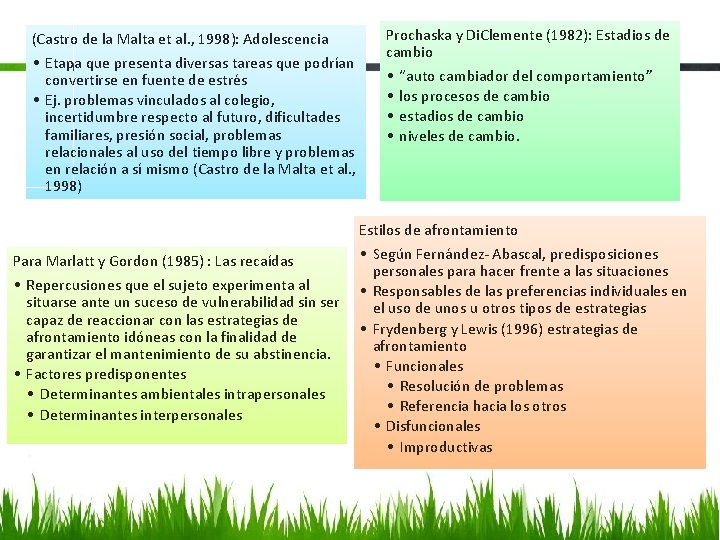 (Castro de la Malta et al., 1998): Adolescencia

• Etapa que presenta diversas tareas que podrían convertirse en fuente de estrés
• Ej. problemas vinculados al colegio, incertidumbre respecto al futuro, dificultades familiares, presión social, problemas relacionales al uso del tiempo libre y problemas en relación a sí mismo (Castro de la Malta et al., 1998)

Prochaska y DiClemente (1982): Estadios de cambio

• "auto cambiador del comportamiento"
• los procesos de cambio
• estadios de cambio
• niveles de cambio.

Para Marlatt y Gordon (1985) : Las recaídas

• Repercusiones que el sujeto experimenta al situarse ante un suceso de vulnerabilidad sin ser capaz de reaccionar con las estrategias de afrontamiento idóneas con la finalidad de garantizar el mantenimiento de su abstinencia.
• Factores predisponentes
  • Determinantes ambientales intrapersonales
  • Determinantes interpersonales

Estilos de afrontamiento

• Según Fernández- Abascal, predisposiciones personales para hacer frente a las situaciones
• Responsables de las preferencias individuales en el uso de unos u otros tipos de estrategias
• Frydenberg y Lewis (1996) estrategias de afrontamiento
  • Funcionales
    • Resolución de problemas
    • Referencia hacia los otros
  • Disfuncionales
    • Improductivas